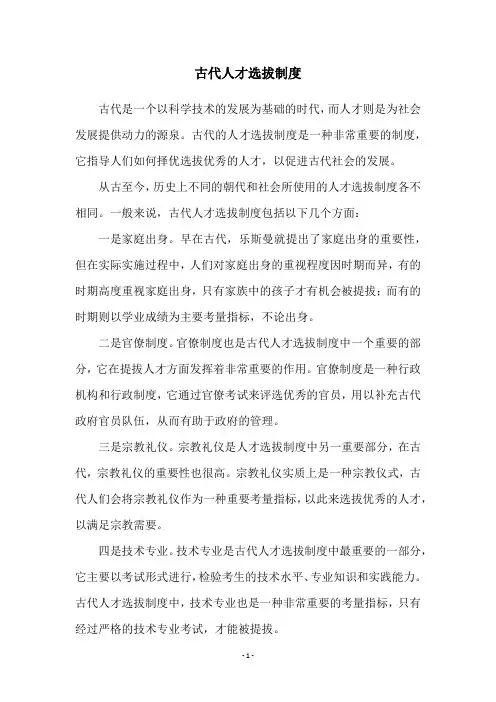 古代人才选拔制度

古代是一个以科学技术的发展为基础的时代，而人才则是为社会发展提供动力的源泉。古代的人才选拔制度是一种非常重要的制度，它指导人们如何择优选拔优秀的人才，以促进古代社会的发展。

从古至今，历史上不同的朝代和社会所使用的人才选拔制度各不相同。一般来说，古代人才选拔制度包括以下几个方面：

一是家庭出身。早在古代，乐斯曼就提出了家庭出身的重要性，但在实际实施过程中，人们对家庭出身的重视程度因时期而异，有的时期高度重视家庭出身，只有家族中的孩子才有机会被提拔；而有的时期则以学业成绩为主要考量指标，不论出身。

二是官僚制度。官僚制度也是古代人才选拔制度中一个重要的部分，它在提拔人才方面发挥着非常重要的作用。官僚制度是一种行政机构和行政制度，它通过官僚考试来评选优秀的官员，用以补充古代政府官员队伍，从而有助于政府的管理。

三是宗教礼仪。宗教礼仪是人才选拔制度中另一重要部分，在古代，宗教礼仪的重要性也很高。宗教礼仪实质上是一种宗教仪式，古代人们会将宗教礼仪作为一种重要考量指标，以此来选拔优秀的人才，以满足宗教需要。

四是技术专业。技术专业是古代人才选拔制度中最重要的一部分，它主要以考试形式进行，检验考生的技术水平、专业知识和实践能力。古代人才选拔制度中，技术专业也是一种非常重要的考量指标，只有经过严格的技术专业考试，才能被提拔。

- 1 -